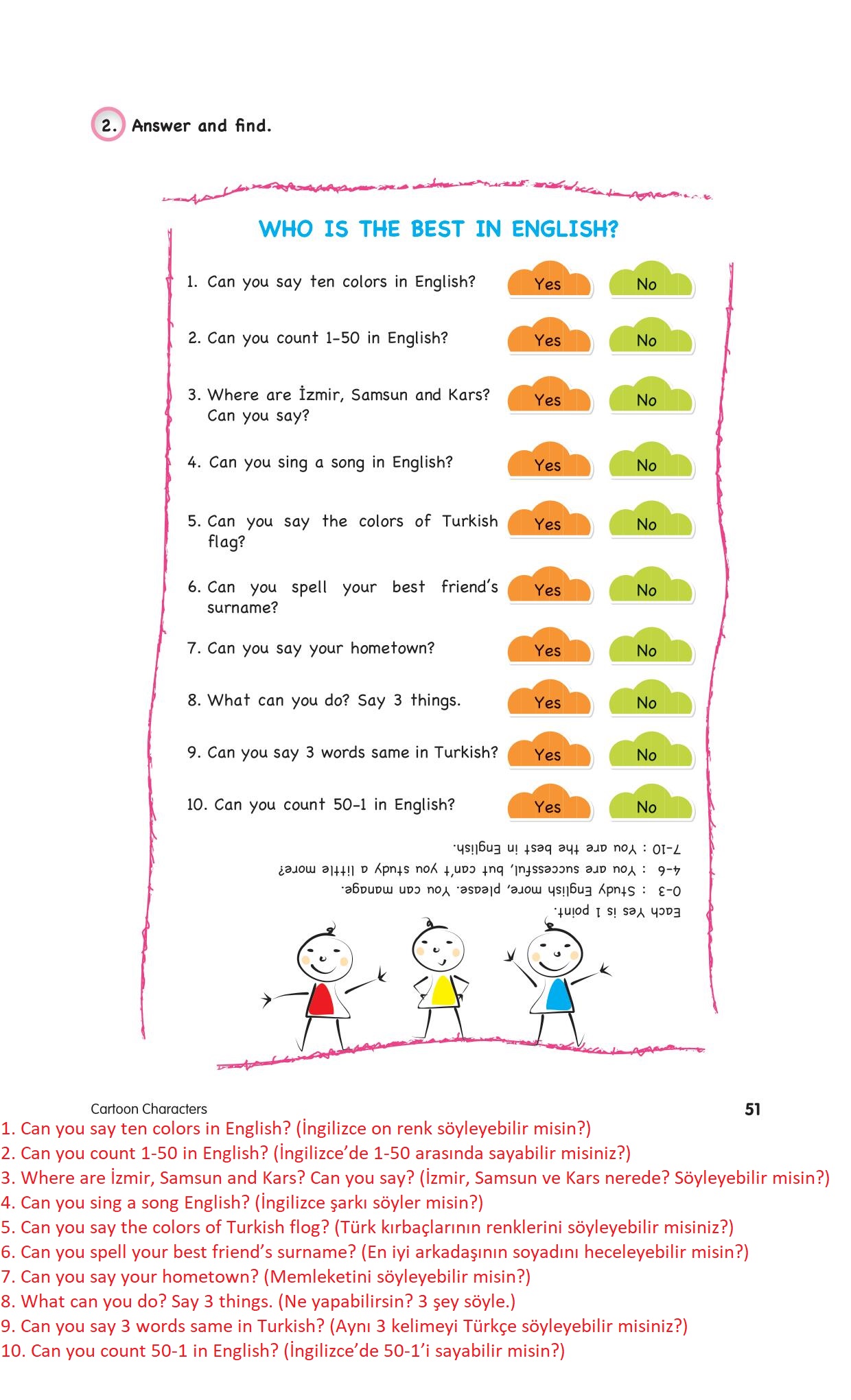 2. Answer and find.

WHO IS THE BEST IN ENGLISH?

1. Can you say ten colors in English? Yes No

2. Can you count 1-50 in English? Yes No

3. Where are İzmir, Samsun and Kars? Can you say? Yes No

4. Can you sing a song in English? Yes No

5. Can you say the colors of Turkish flag? Yes No

6. Can you spell your best friend's surname? Yes No

7. Can you say your hometown? Yes No

8. What can you do? Say 3 things. Yes No

9. Can you say 3 words same in Turkish? Yes No

10. Can you count 50-1 in English? Yes No

Each Yes is 1 point.
0-3 : Study English more, please. You can manage.
4-6 : You are successful, but can't you study a little more?
7-10 : You are the best in English.

Cartoon Characters

51

1. Can you say ten colors in English? (İngilizce on renk söyleyebilir misin?)
2. Can you count 1-50 in English? (İngilizce'de 1-50 arasında sayabilir misiniz?)
3. Where are İzmir, Samsun and Kars? Can you say? (İzmir, Samsun ve Kars nerede? Söyleyebilir misin?)
4. Can you sing a song English? (İngilizce şarkı söyler misin?)
5. Can you say the colors of Turkish flog? (Türk kırbaçlarının renklerini söyleyebilir misiniz?)
6. Can you spell your best friend's surname? (En iyi arkadaşının soyadını heceleyebilir misin?)
7. Can you say your hometown? (Memleketini söyleyebilir misin?)
8. What can you do? Say 3 things. (Ne yapabilirsin? 3 şey söyle.)
9. Can you say 3 words same in Turkish? (Aynı 3 kelimeyi Türkçe söyleyebilir misiniz?)
10. Can you count 50-1 in English? (İngilizce'de 50-1'i sayabilir misin?)